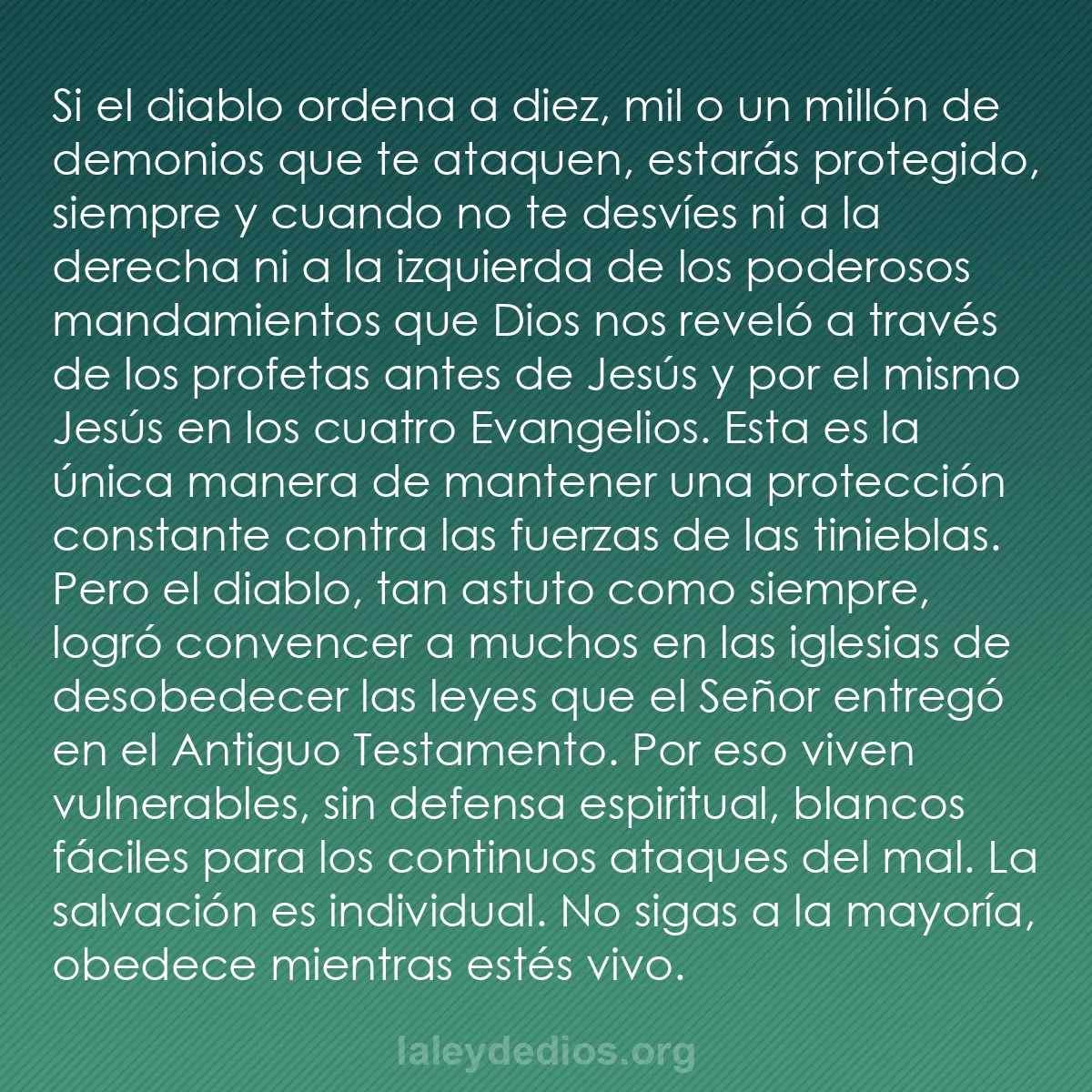 Si el diablo ordena a diez, mil o un millón de demonios que te ataquen, estarás protegido, siempre y cuando no te desvíes ni a la derecha ni a la izquierda de los poderosos mandamientos que Dios nos reveló a través de los profetas antes de Jesús y por el mismo Jesús en los cuatro Evangelios. Esta es la única manera de mantener una protección constante contra las fuerzas de las tinieblas. Pero el diablo, tan astuto como siempre, logró convencer a muchos en las iglesias de desobedecer las leyes que el Señor entregó en el Antiguo Testamento. Por eso viven vulnerables, sin defensa espiritual, blancos fáciles para los continuos ataques del mal. La salvación es individual. No sigas a la mayoría, obedece mientras estés vivo.

laleydedios.org